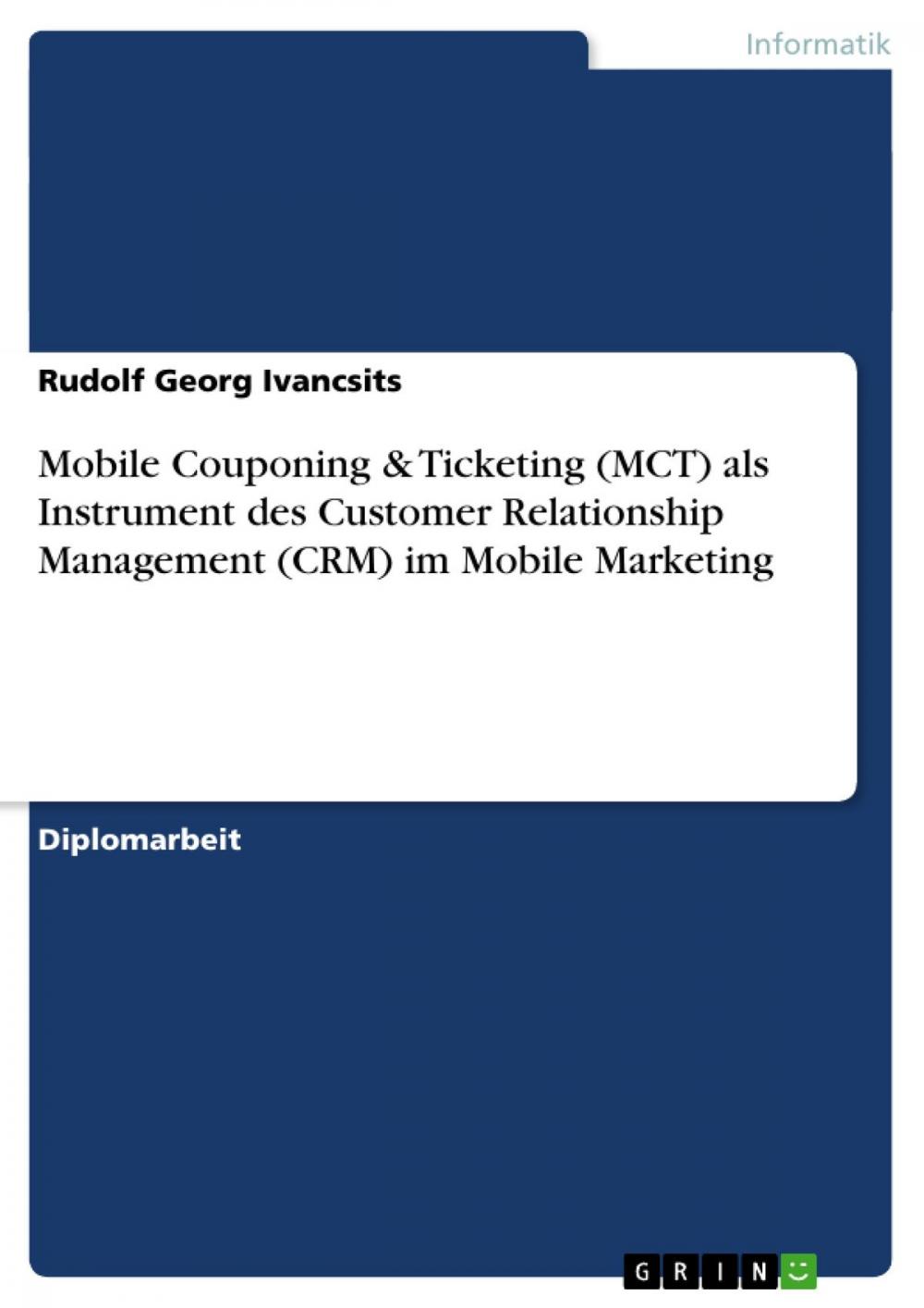 Informatik

Rudolf Georg Ivancsits

Mobile Couponing & Ticketing (MCT) als Instrument des Customer Relationship Management (CRM) im Mobile Marketing

Diplomarbeit

GRIN